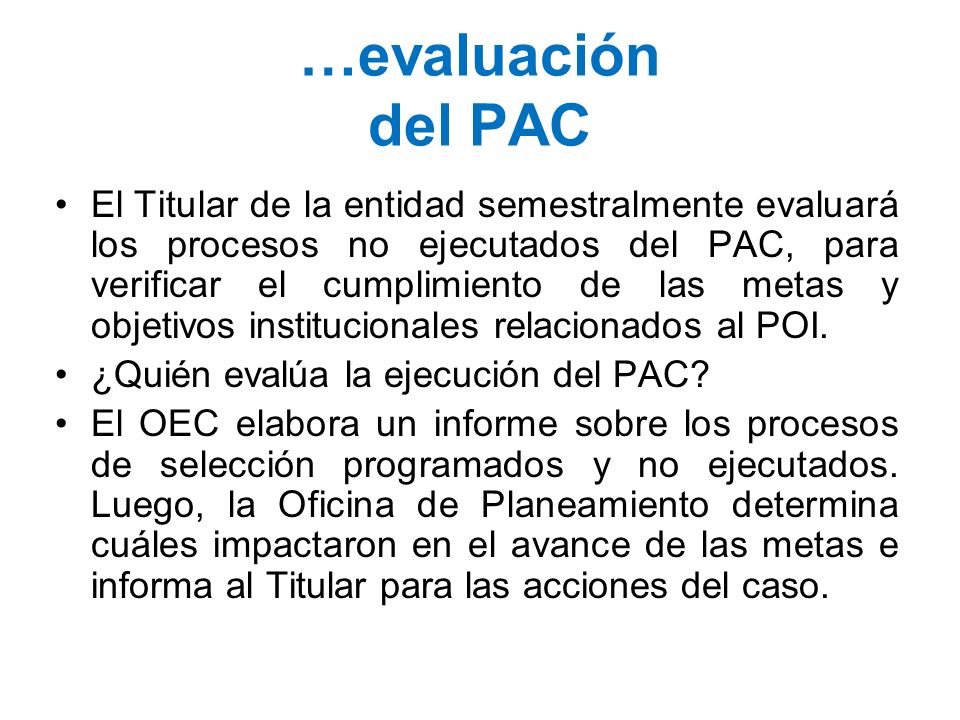 …evaluación
del PAC

• El Titular de la entidad semestralmente evaluará los procesos no ejecutados del PAC, para verificar el cumplimiento de las metas y objetivos institucionales relacionados al POI.
• ¿Quién evalúa la ejecución del PAC?
• El OEC elabora un informe sobre los procesos de selección programados y no ejecutados. Luego, la Oficina de Planeamiento determina cuáles impactaron en el avance de las metas e informa al Titular para las acciones del caso.